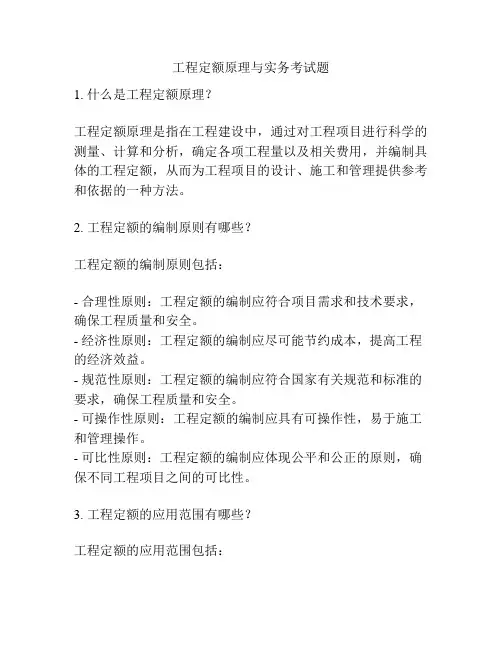 工程定额原理与实务考试题

1. 什么是工程定额原理？

工程定额原理是指在工程建设中，通过对工程项目进行科学的测量、计算和分析，确定各项工程量以及相关费用，并编制具体的工程定额，从而为工程项目的设计、施工和管理提供参考和依据的一种方法。

2. 工程定额的编制原则有哪些？

工程定额的编制原则包括：

- 合理性原则：工程定额的编制应符合项目需求和技术要求，确保工程质量和安全。
- 经济性原则：工程定额的编制应尽可能节约成本，提高工程的经济效益。
- 规范性原则：工程定额的编制应符合国家有关规范和标准的要求，确保工程质量和安全。
- 可操作性原则：工程定额的编制应具有可操作性，易于施工和管理操作。
- 可比性原则：工程定额的编制应体现公平和公正的原则，确保不同工程项目之间的可比性。

3. 工程定额的应用范围有哪些？

工程定额的应用范围包括：